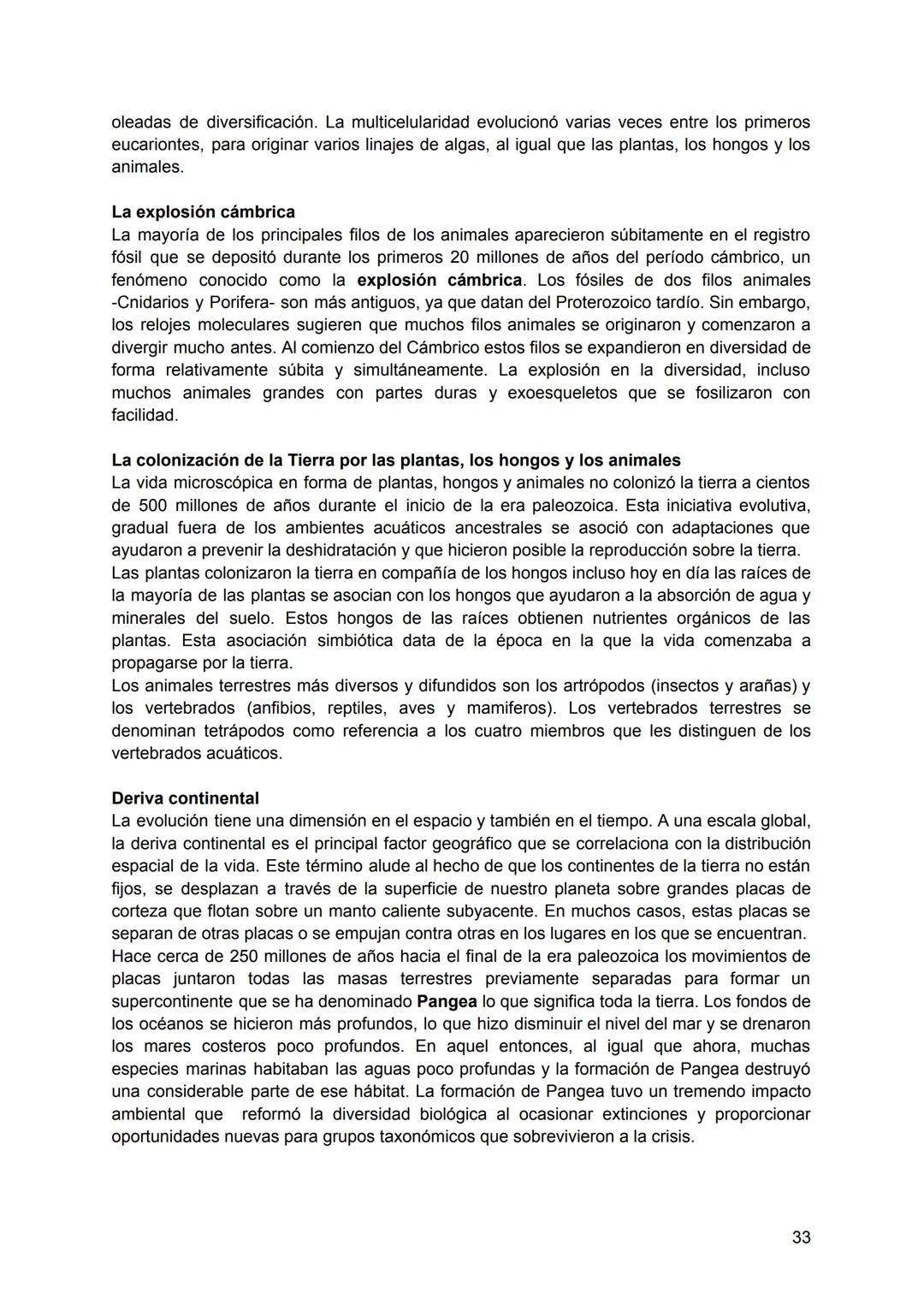 oleadas de diversificación. La multicelularidad evolucionó varias veces entre los primeros eucariontes, para originar varios linajes de algas, al igual que las plantas, los hongos y los animales.

La explosión cámbrica
La mayoría de los principales filos de los animales aparecieron súbitamente en el registro fósil que se depositó durante los primeros 20 millones de años del período cámbrico, un fenómeno conocido como la explosión cámbrica. Los fósiles de dos filos animales -Cnidarios y Porifera- son más antiguos, ya que datan del Proterozoico tardío. Sin embargo, los relojes moleculares sugieren que muchos filos animales se originaron y comenzaron a divergir mucho antes. Al comienzo del Cámbrico estos filos se expandieron en diversidad de forma relativamente súbita y simultáneamente. La explosión en la diversidad, incluso muchos animales grandes con partes duras y exoesqueletos que se fosilizaron con facilidad.

La colonización de la Tierra por las plantas, los hongos y los animales
La vida microscópica en forma de plantas, hongos y animales no colonizó la tierra a cientos de 500 millones de años durante el inicio de la era paleozoica. Esta iniciativa evolutiva, gradual fuera de los ambientes acuáticos ancestrales se asoció con adaptaciones que ayudaron a prevenir la deshidratación y que hicieron posible la reproducción sobre la tierra.
Las plantas colonizaron la tierra en compañía de los hongos incluso hoy en día las raíces de la mayoría de las plantas se asocian con los hongos que ayudaron a la absorción de agua y minerales del suelo. Estos hongos de las raíces obtienen nutrientes orgánicos de las plantas. Esta asociación simbiótica data de la época en la que la vida comenzaba a propagarse por la tierra.
Los animales terrestres más diversos y difundidos son los artrópodos (insectos y arañas) y los vertebrados (anfibios, reptiles, aves y mamiferos). Los vertebrados terrestres se denominan tetrápodos como referencia a los cuatro miembros que les distinguen de los vertebrados acuáticos.

Deriva continental
La evolución tiene una dimensión en el espacio y también en el tiempo. A una escala global, la deriva continental es el principal factor geográfico que se correlaciona con la distribución espacial de la vida. Este término alude al hecho de que los continentes de la tierra no están fijos, se desplazan a través de la superficie de nuestro planeta sobre grandes placas de corteza que flotan sobre un manto caliente subyacente. En muchos casos, estas placas se separan de otras placas o se empujan contra otras en los lugares en los que se encuentran.
Hace cerca de 250 millones de años hacia el final de la era paleozoica los movimientos de placas juntaron todas las masas terrestres previamente separadas para formar un supercontinente que se ha denominado Pangea lo que significa toda la tierra. Los fondos de los océanos se hicieron más profundos, lo que hizo disminuir el nivel del mar y se drenaron los mares costeros poco profundos. En aquel entonces, al igual que ahora, muchas especies marinas habitaban las aguas poco profundas y la formación de Pangea destruyó una considerable parte de ese hábitat. La formación de Pangea tuvo un tremendo impacto ambiental que reformó la diversidad biológica al ocasionar extinciones y proporcionar oportunidades nuevas para grupos taxonómicos que sobrevivieron a la crisis.

33